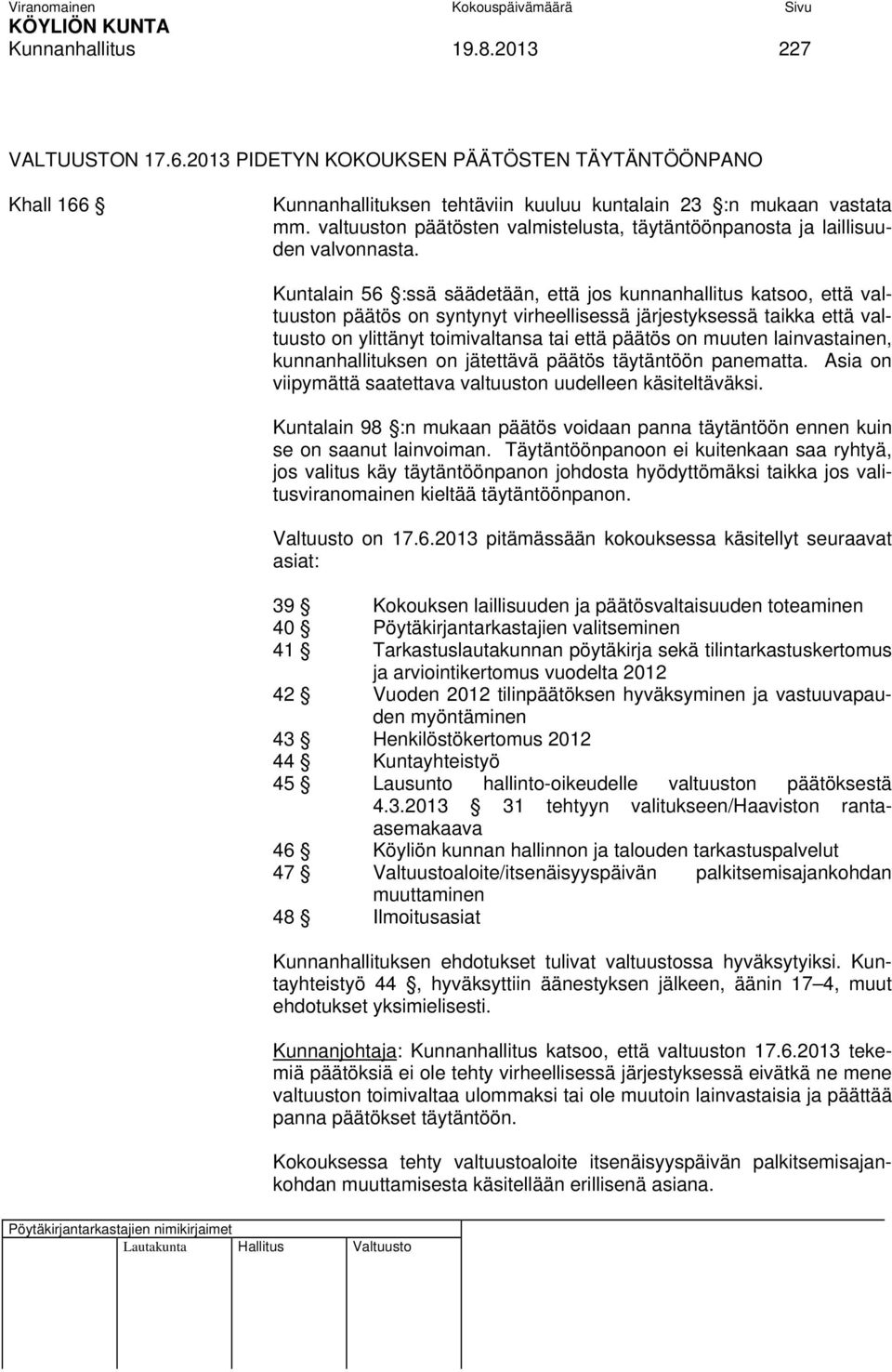 Viranomainen Kokouspäivämäärä Sivu
KÖYLIÖN KUNTA
Kunnanhallitus 19.8.2013 227

VALTUUSTON 17.6.2013 PIDETYN KOKOUKSEN PÄÄTÖSTEN TÄYTÄNTÖÖNPANO

Khall 166 § Kunnanhallituksen tehtäviin kuuluu kuntalain 23 §:n mukaan vastata mm. valtuuston päätösten valmistelusta, täytäntöönpanosta ja laillisuuden valvonnasta.

Kuntalain 56 §:ssä säädetään, että jos kunnanhallitus katsoo, että valtuuston päätös on syntynyt virheellisessä järjestyksessä taikka että valtuusto on ylittänyt toimivaltansa tai että päätös on muuten lainvastainen, kunnanhallituksen on jätettävä päätös täytäntöön panematta. Asia on viipymättä saatettava valtuuston uudelleen käsiteltäväksi.

Kuntalain 98 §:n mukaan päätös voidaan panna täytäntöön ennen kuin se on saanut lainvoiman. Täytäntöönpanoon ei kuitenkaan saa ryhtyä, jos valitus käy täytäntöönpanon johdosta hyödyttömäksi taikka jos valitusviranomainen kieltää täytäntöönpanon.

Valtuusto on 17.6.2013 pitämässään kokouksessa käsitellyt seuraavat asiat:

39 § Kokouksen laillisuuden ja päätösvaltaisuuden toteaminen
40 § Pöytäkirjantarkastajien valitseminen
41 § Tarkastuslautakunnan pöytäkirja sekä tilintarkastuskertomus ja arviointikertomus vuodelta 2012
42 § Vuoden 2012 tilinpäätöksen hyväksyminen ja vastuuvapauden myöntäminen
43 § Henkilöstökertomus 2012
44 § Kuntayhteistyö
45 § Lausunto hallinto-oikeudelle valtuuston päätöksestä 4.3.2013 § 31 tehtyyn valitukseen/Haaviston ranta-asemakaava
46 § Köyliön kunnan hallinnon ja talouden tarkastuspalvelut
47 § Valtuustoaloite/itsenäisyyspäivän palkitsemisajankohdan muuttaminen
48 § Ilmoitusasiat

Kunnanhallituksen ehdotukset tulivat valtuustossa hyväksytyiksi. Kuntayhteistyö 44 §, hyväksyttiin äänestyksen jälkeen, äänin 17 – 4, muut ehdotukset yksimielisesti.

Kunnanjohtaja: Kunnanhallitus katsoo, että valtuuston 17.6.2013 tekemiä päätöksiä ei ole tehty virheellisessä järjestyksessä eivätkä ne mene valtuuston toimivaltaa ulommaksi tai ole muutoin lainvastaisia ja päättää panna päätökset täytäntöön.

Kokouksessa tehty valtuustoaloite itsenäisyyspäivän palkitsemisajankohdan muuttamisesta käsitellään erillisenä asiana.

Pöytäkirjantarkastajien nimikirjaimet
Lautakunta Hallitus Valtuusto